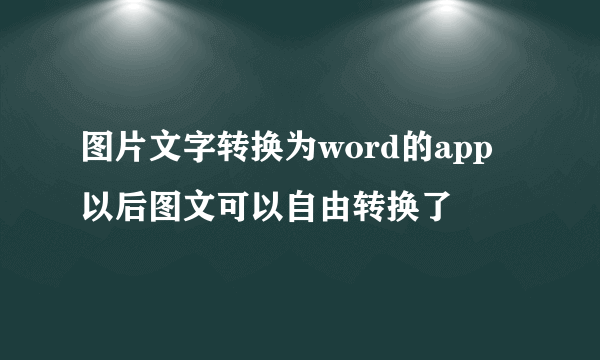 图片文字转换为word的app

以后图文可以自由转换了